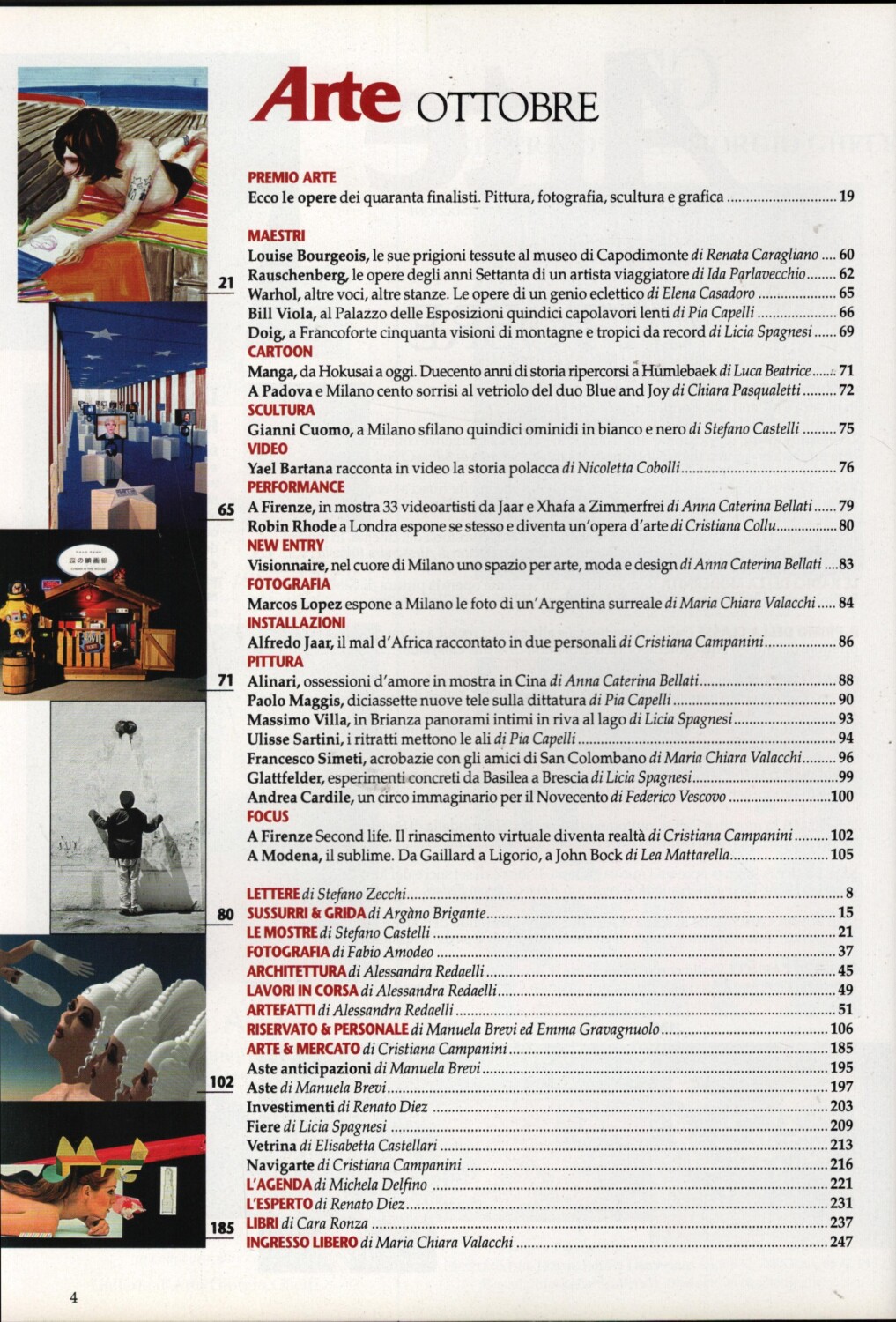 Arte OTTOBRE

PREMIO ARTE
Ecco le opere dei quaranta finalisti. Pittura, fotografia, scultura e grafica 19

MAESTRI
Louise Bourgeois, le sue prigioni tessute al museo di Capodimonte di Renata Caragliano 60
Rauschenberg, le opere degli anni Settanta di un artista viaggiatore di Ida Parlavecchio 62
Warhol, altre voci, altre stanze. Le opere di un genio eclettico di Elena Casadoro 65
Bill Viola, al Palazzo delle Esposizioni quindici capolavori lenti di Pia Capelli 66
Doig, a Francoforte cinquanta visioni di montagne e tropici da record di Licia Spagnesi 69
CARTOON
Manga, da Hokusai a oggi. Duecento anni di storia ripercorsi a Humlebaek di Luca Beatrice 71
A Padova e Milano cento sorrisi al vetriolo del duo Blue and Joy di Chiara Pasqualetti 72
SCULTURA
Gianni Cuomo, a Milano sfilano quindici ominidi in bianco e nero di Stefano Castelli 75
VIDEO
Yael Bartana racconta in video la storia polacca di Nicoletta Cobolli 76
PERFORMANCE
A Firenze, in mostra 33 videoartisti da Jaar e Xhafa a Zimmerfrei di Anna Caterina Bellati 79
Robin Rhode a Londra espone se stesso e diventa un'opera d'arte di Cristiana Collu 80
NEW ENTRY
Visionnaire, nel cuore di Milano uno spazio per arte, moda e design di Anna Caterina Bellati 83
FOTOGRAFIA
Marcos Lopez espone a Milano le foto di un'Argentina surreale di Maria Chiara Valacchi 84
INSTALLAZIONI
Alfredo Jaar, il mal d'Africa raccontato in due personali di Cristiana Campanini 86
PITTURA
Alinari, ossessioni d'amore in mostra in Cina di Anna Caterina Bellati 88
Paolo Maggis, diciassette nuove tele sulla dittatura di Pia Capelli 90
Massimo Villa, in Brianza panorami intimi in riva al lago di Licia Spagnesi 93
Ulisse Sartini, i ritratti mettono le ali di Pia Capelli 94
Francesco Simeti, acrobazie con gli amici di San Colombano di Maria Chiara Valacchi 96
Glattfelder, esperimenti concreti da Basilea a Brescia di Licia Spagnesi 99
Andrea Cardile, un circo immaginario per il Novecento di Federico Vescovo 100
FOCUS
A Firenze Second life. Il rinascimento virtuale diventa realtà di Cristiana Campanini 102
A Modena, il sublime. Da Gaillard a Ligorio, a John Bock di Lea Mattarella 105

LETTERE di Stefano Zecchi 8
SUSSURRI & GRIDA di Argàno Brigante 15
LE MOSTRE di Stefano Castelli 21
FOTOGRAFIA di Fabio Amodeo 37
ARCHITETTURA di Alessandra Redaelli 45
LAVORI IN CORSA di Alessandra Redaelli 49
ARTEFATTI di Alessandra Redaelli 51
RISERVATO & PERSONALE di Manuela Brevi ed Emma Gravagnuolo 106
ARTE & MERCATO di Cristiana Campanini 185
Aste anticipazioni di Manuela Brevi 195
Aste di Manuela Brevi 197
Investimenti di Renato Diez 203
Fiere di Licia Spagnesi 209
Vetrina di Elisabetta Castellari 213
Navigarte di Cristiana Campanini 216
L'AGENDA di Michela Delfino 221
L'ESPERTO di Renato Diez 231
LIBRI di Cara Ronza 237
INGRESSO LIBERO di Maria Chiara Valacchi 247

21
65
71
80
102
185

4